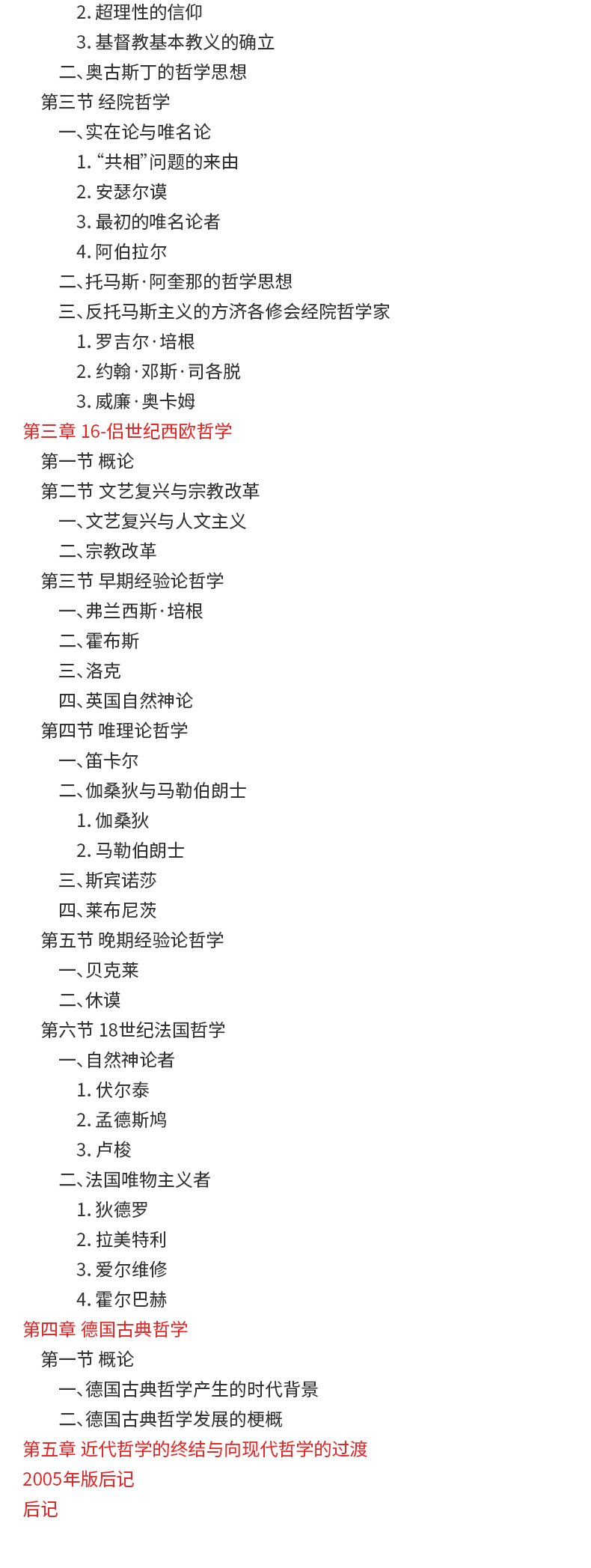 2.超理性的信仰
3.基督教基本教义的确立
二、奥古斯丁的哲学思想
第三节 经院哲学
一、实在论与唯名论
1.“共相”问题的来由
2.安瑟尔谟
3.最初的唯名论者
4.阿伯拉尔
二、托马斯·阿奎那的哲学思想
三、反托马斯主义的方济各修会经院哲学家
1.罗吉尔·培根
2.约翰·邓斯·司各脱
3.威廉·奥卡姆
第三章 16-侣世纪西欧哲学
第一节 概论
第二节 文艺复兴与宗教改革
一、文艺复兴与人文主义
二、宗教改革
第三节 早期经验论哲学
一、弗兰西斯·培根
二、霍布斯
三、洛克
四、英国自然神论
第四节 唯理论哲学
一、笛卡尔
二、伽桑狄与马勒伯朗士
1.伽桑狄
2.马勒伯朗士
三、斯宾诺莎
四、莱布尼茨
第五节 晚期经验论哲学
一、贝克莱
二、休谟
第六节 18世纪法国哲学
一、自然神论者
1.伏尔泰
2.孟德斯鸠
3.卢梭
二、法国唯物主义者
1.狄德罗
2.拉美特利
3.爱尔维修
4.霍尔巴赫
第四章 德国古典哲学
第一节 概论
一、德国古典哲学产生的时代背景
二、德国古典哲学发展的梗概
第五章 近代哲学的终结与向现代哲学的过渡
2005年版后记
后记